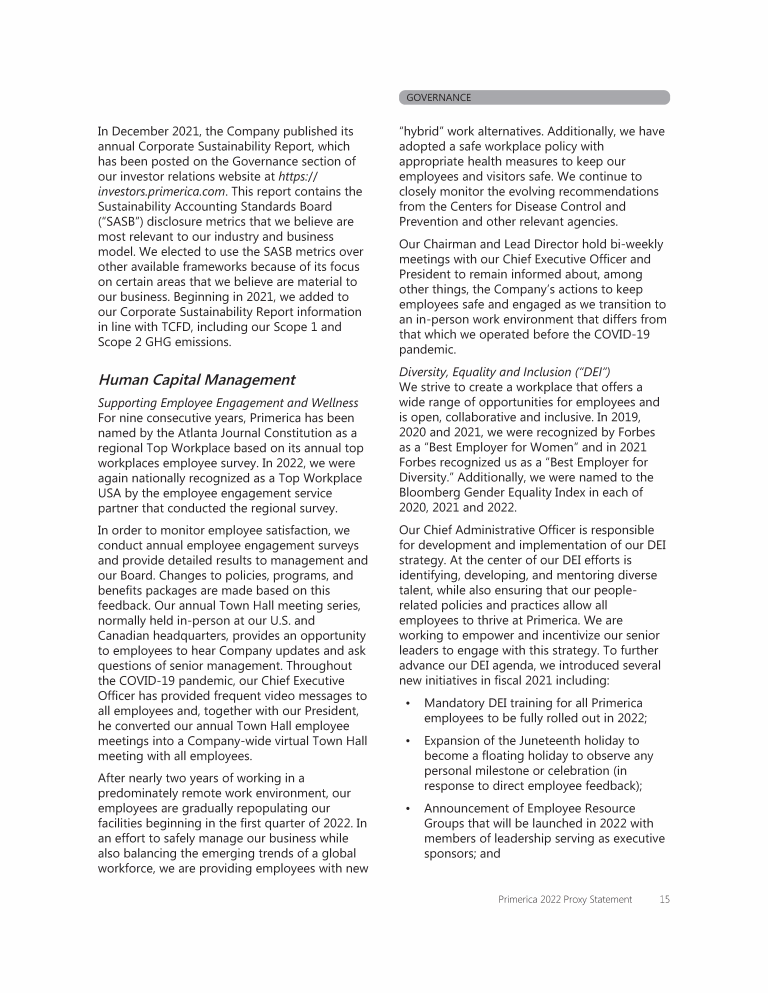 GOVERNANCE

In December 2021, the Company published its annual Corporate Sustainability Report, which has been posted on the Governance section of our investor relations website at https://investors.primerica.com. This report contains the Sustainability Accounting Standards Board ("SASB") disclosure metrics that we believe are most relevant to our industry and business model. We elected to use the SASB metrics over other available frameworks because of its focus on certain areas that we believe are material to our business. Beginning in 2021, we added to our Corporate Sustainability Report information in line with TCFD, including our Scope 1 and Scope 2 GHG emissions.

Human Capital Management

Supporting Employee Engagement and Wellness
For nine consecutive years, Primerica has been named by the Atlanta Journal Constitution as a regional Top Workplace based on its annual top workplaces employee survey. In 2022, we were again nationally recognized as a Top Workplace USA by the employee engagement service partner that conducted the regional survey.

In order to monitor employee satisfaction, we conduct annual employee engagement surveys and provide detailed results to management and our Board. Changes to policies, programs, and benefits packages are made based on this feedback. Our annual Town Hall meeting series, normally held in-person at our U.S. and Canadian headquarters, provides an opportunity to employees to hear Company updates and ask questions of senior management. Throughout the COVID-19 pandemic, our Chief Executive Officer has provided frequent video messages to all employees and, together with our President, he converted our annual Town Hall employee meetings into a Company-wide virtual Town Hall meeting with all employees.

After nearly two years of working in a predominately remote work environment, our employees are gradually repopulating our facilities beginning in the first quarter of 2022. In an effort to safely manage our business while also balancing the emerging trends of a global workforce, we are providing employees with new "hybrid" work alternatives. Additionally, we have adopted a safe workplace policy with appropriate health measures to keep our employees and visitors safe. We continue to closely monitor the evolving recommendations from the Centers for Disease Control and Prevention and other relevant agencies.

Our Chairman and Lead Director hold bi-weekly meetings with our Chief Executive Officer and President to remain informed about, among other things, the Company's actions to keep employees safe and engaged as we transition to an in-person work environment that differs from that which we operated before the COVID-19 pandemic.

Diversity, Equality and Inclusion ("DEI")
We strive to create a workplace that offers a wide range of opportunities for employees and is open, collaborative and inclusive. In 2019, 2020 and 2021, we were recognized by Forbes as a "Best Employer for Women" and in 2021 Forbes recognized us as a "Best Employer for Diversity." Additionally, we were named to the Bloomberg Gender Equality Index in each of 2020, 2021 and 2022.

Our Chief Administrative Officer is responsible for development and implementation of our DEI strategy. At the center of our DEI efforts is identifying, developing, and mentoring diverse talent, while also ensuring that our people-related policies and practices allow all employees to thrive at Primerica. We are working to empower and incentivize our senior leaders to engage with this strategy. To further advance our DEI agenda, we introduced several new initiatives in fiscal 2021 including:

• Mandatory DEI training for all Primerica employees to be fully rolled out in 2022;
• Expansion of the Juneteenth holiday to become a floating holiday to observe any personal milestone or celebration (in response to direct employee feedback);
• Announcement of Employee Resource Groups that will be launched in 2022 with members of leadership serving as executive sponsors; and

Primerica 2022 Proxy Statement 15